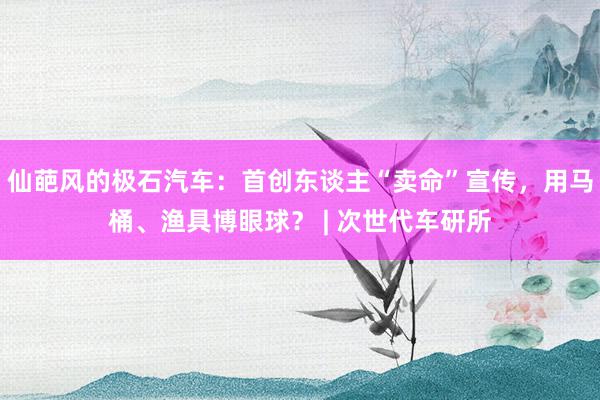 仙葩风的极石汽车：首创东谈主“卖命”宣传，用马桶、渔具博眼球？ | 次世代车研所